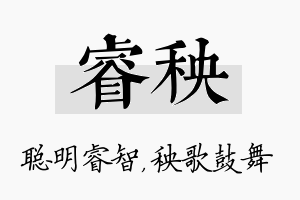 睿秧

聪明睿智，秧歌鼓舞